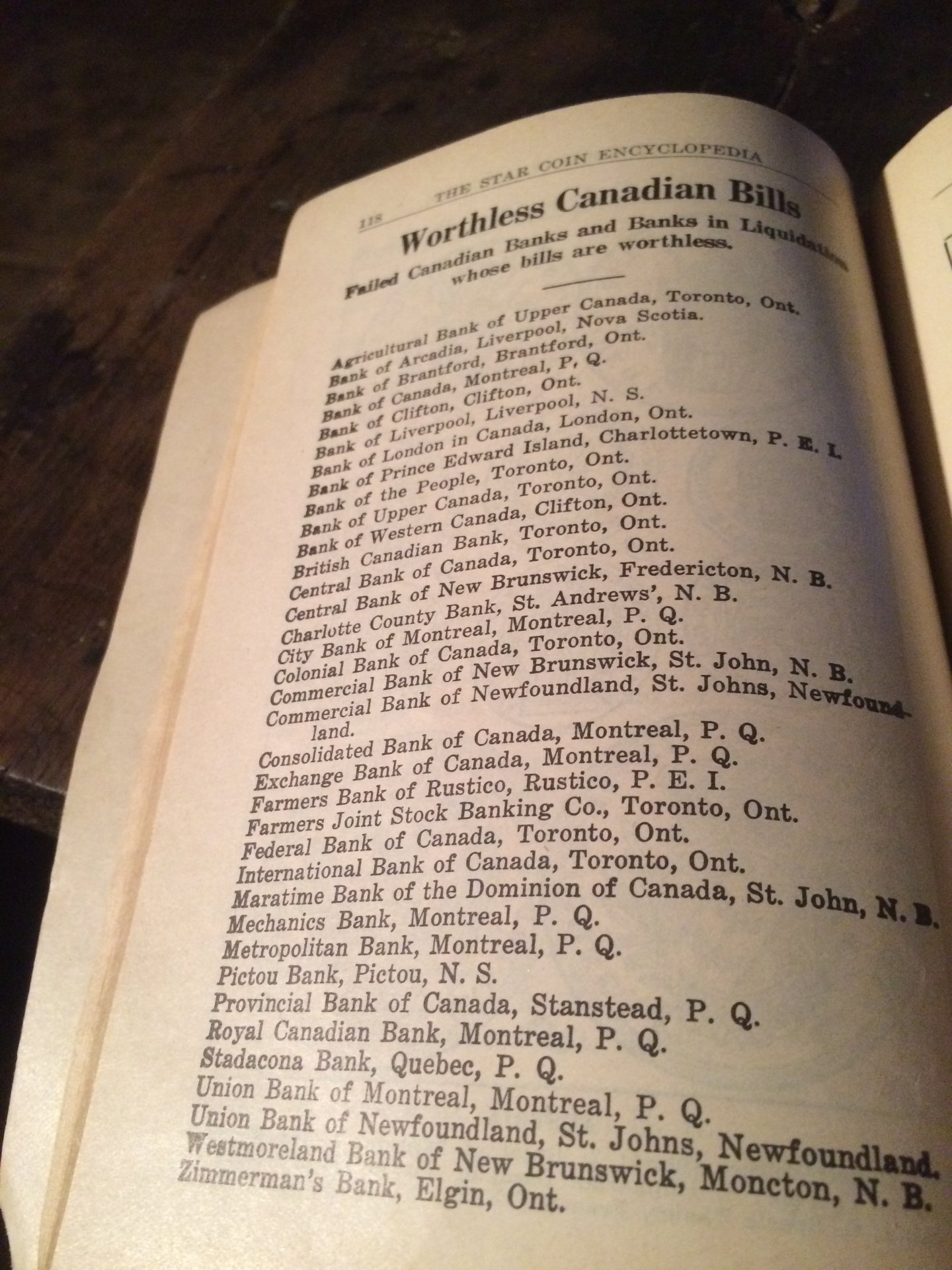 118 THE STAR COIN ENCYCLOPEDIA

Worthless Canadian Bills

Failed Canadian Banks and Banks in Liquidation whose bills are worthless.

Agricultural Bank of Upper Canada, Toronto, Ont.
Bank of Arcadia, Liverpool, Nova Scotia.
Bank of Brantford, Brantford, Ont.
Bank of Canada, Montreal, P, Q.
Bank of Clifton, Clifton, Ont.
Bank of Liverpool, Liverpool, N. S.
Bank of London in Canada, London, Ont.
Bank of Prince Edward Island, Charlottetown, P. E. I.
Bank of the People, Toronto, Ont.
Bank of Upper Canada, Toronto, Ont.
Bank of Western Canada, Clifton, Ont.
British Canadian Bank, Toronto, Ont.
Central Bank of Canada, Toronto, Ont.
Central Bank of New Brunswick, Fredericton, N. B.
Charlotte County Bank, St. Andrews', N. B.
City Bank of Montreal, Montreal, P. Q.
Colonial Bank of Canada, Toronto, Ont.
Commercial Bank of New Brunswick, St. John, N. B.
Commercial Bank of Newfoundland, St. Johns, Newfoundland.
Consolidated Bank of Canada, Montreal, P. Q.
Exchange Bank of Canada, Montreal, P. Q.
Farmers Bank of Rustico, Rustico, P. E. I.
Farmers Joint Stock Banking Co., Toronto, Ont.
Federal Bank of Canada, Toronto, Ont.
International Bank of Canada, Toronto, Ont.
Maratime Bank of the Dominion of Canada, St. John, N. B.
Mechanics Bank, Montreal, P. Q.
Metropolitan Bank, Montreal, P. Q.
Pictou Bank, Pictou, N. S.
Provincial Bank of Canada, Stanstead, P. Q.
Royal Canadian Bank, Montreal, P. Q.
Stadacona Bank, Quebec, P. Q.
Union Bank of Montreal, Montreal, P. Q.
Union Bank of Newfoundland, St. Johns, Newfoundland.
Westmoreland Bank of New Brunswick, Moncton, N. B.
Zimmerman's Bank, Elgin, Ont.